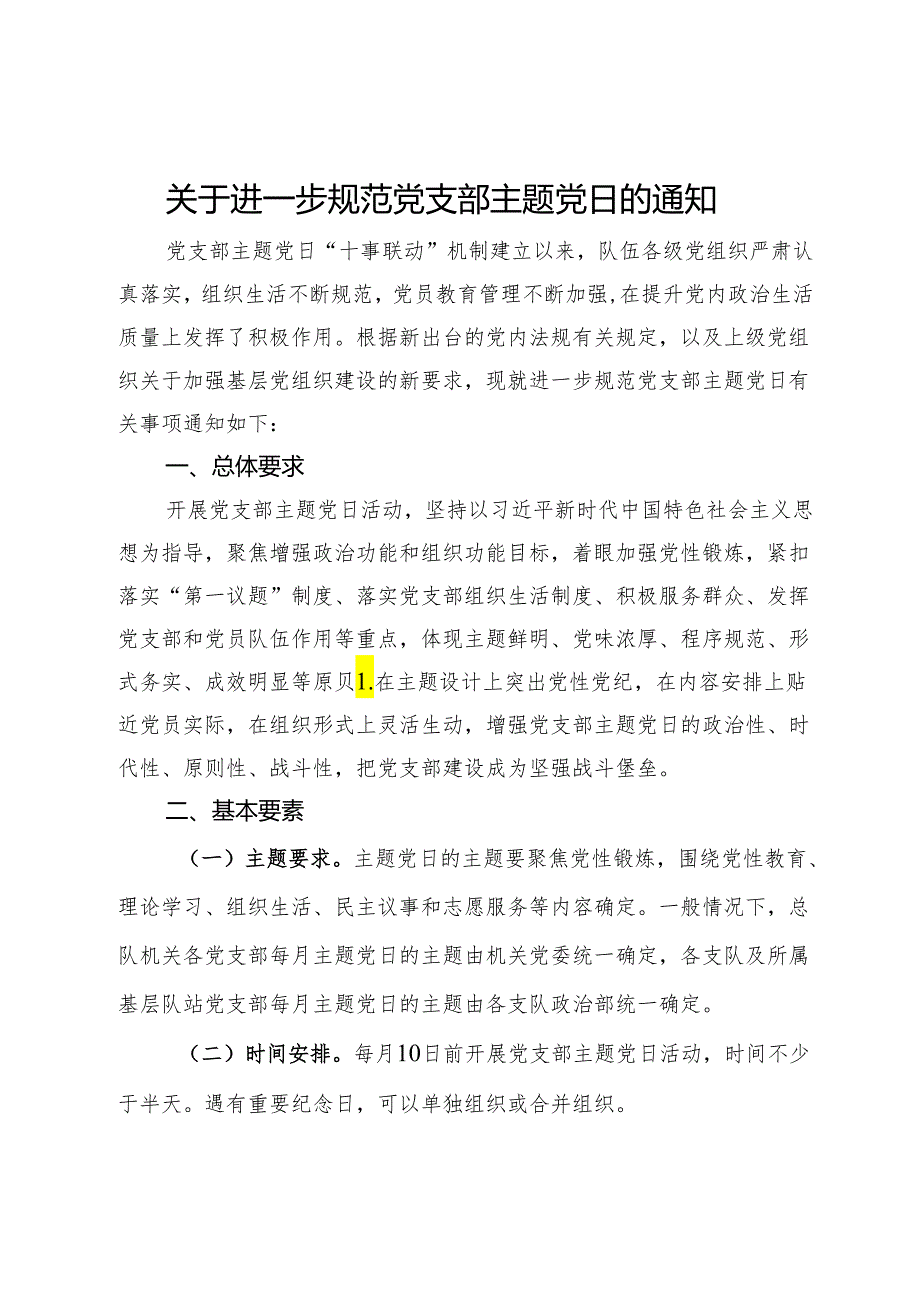 关于进一步规范党支部主题党日的通知

党支部主题党日“十事联动”机制建立以来，队伍各级党组织严肃认真落实，组织生活不断规范，党员教育管理不断加强，在提升党内政治生活质量上发挥了积极作用。根据新出台的党内法规有关规定，以及上级党组织关于加强基层党组织建设的新要求，现就进一步规范党支部主题党日有关事项通知如下：

一、总体要求

开展党支部主题党日活动，坚持以习近平新时代中国特色社会主义思想为指导，聚焦增强政治功能和组织功能目标，着眼加强党性锻炼，紧扣落实“第一议题”制度、落实党支部组织生活制度、积极服务群众、发挥党支部和党员队伍作用等重点，体现主题鲜明、党味浓厚、程序规范、形式务实、成效明显等原贝1.在主题设计上突出党性党纪，在内容安排上贴近党员实际，在组织形式上灵活生动，增强党支部主题党日的政治性、时代性、原则性、战斗性，把党支部建设成为坚强战斗堡垒。

二、基本要素

（一）主题要求。主题党日的主题要聚焦党性锻炼，围绕党性教育、理论学习、组织生活、民主议事和志愿服务等内容确定。一般情况下，总队机关各党支部每月主题党日的主题由机关党委统一确定，各支队及所属基层队站党支部每月主题党日的主题由各支队政治部统一确定。

（二）时间安排。每月10日前开展党支部主题党日活动，时间不少于半天。遇有重要纪念日，可以单独组织或合并组织。